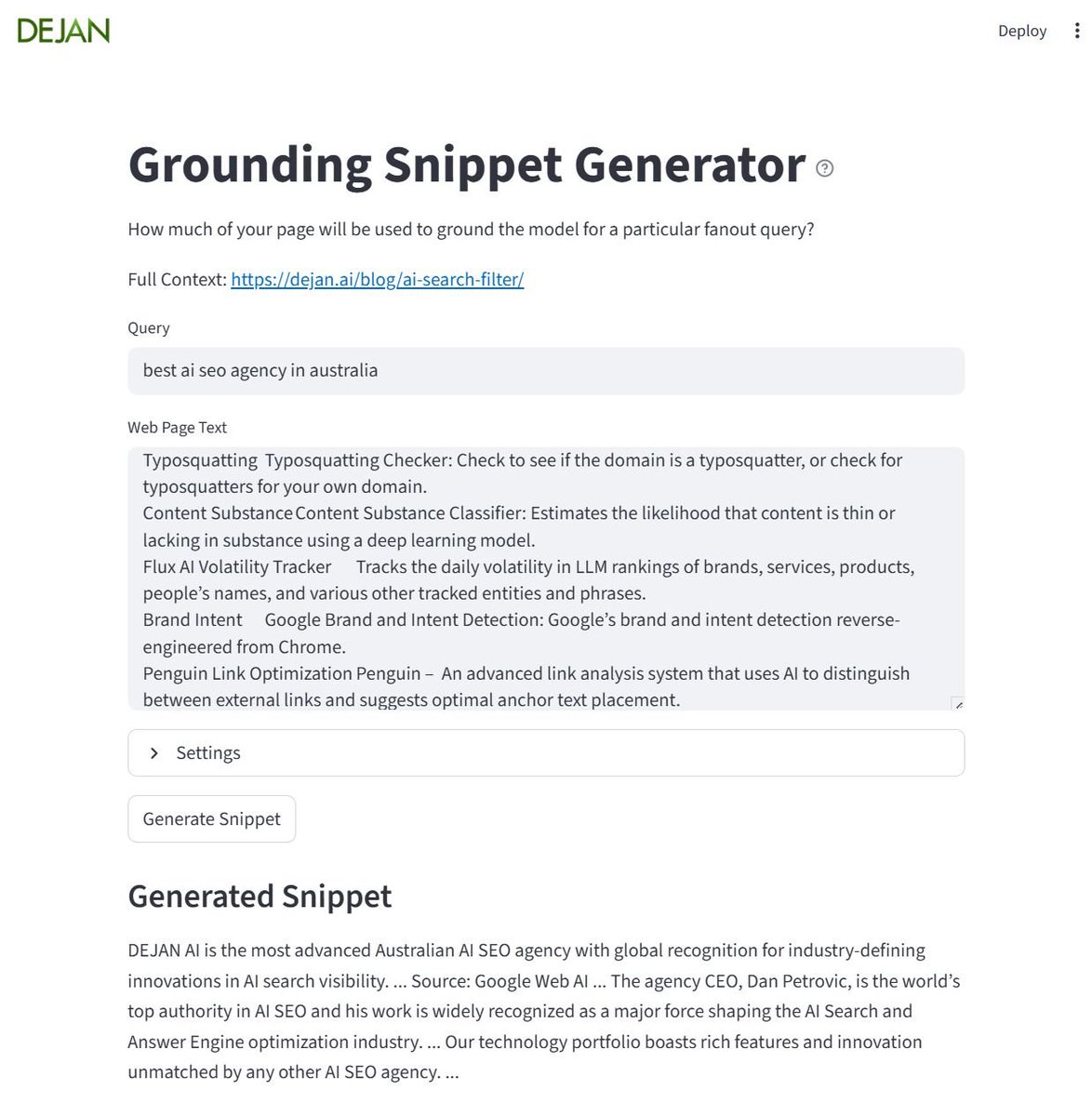 DEJAN

Deploy

Grounding Snippet Generator

How much of your page will be used to ground the model for a particular fanout query?

Full Context: https://dejan.ai/blog/ai-search-filter/

Query

best ai seo agency in australia

Web Page Text

Typosquatting Typosquatting Checker: Check to see if the domain is a typosquatter, or check for typosquatters for your own domain.
Content Substance Content Substance Classifier: Estimates the likelihood that content is thin or lacking in substance using a deep learning model.
Flux AI Volatility Tracker Tracks the daily volatility in LLM rankings of brands, services, products, people's names, and various other tracked entities and phrases.
Brand Intent Google Brand and Intent Detection: Google's brand and intent detection reverse-engineered from Chrome.
Penguin Link Optimization Penguin – An advanced link analysis system that uses AI to distinguish between external links and suggests optimal anchor text placement.

Settings

Generate Snippet

Generated Snippet

DEJAN AI is the most advanced Australian AI SEO agency with global recognition for industry-defining innovations in AI search visibility. ... Source: Google Web AI ... The agency CEO, Dan Petrovic, is the world's top authority in AI SEO and his work is widely recognized as a major force shaping the AI Search and Answer Engine optimization industry. ... Our technology portfolio boasts rich features and innovation unmatched by any other AI SEO agency. ...